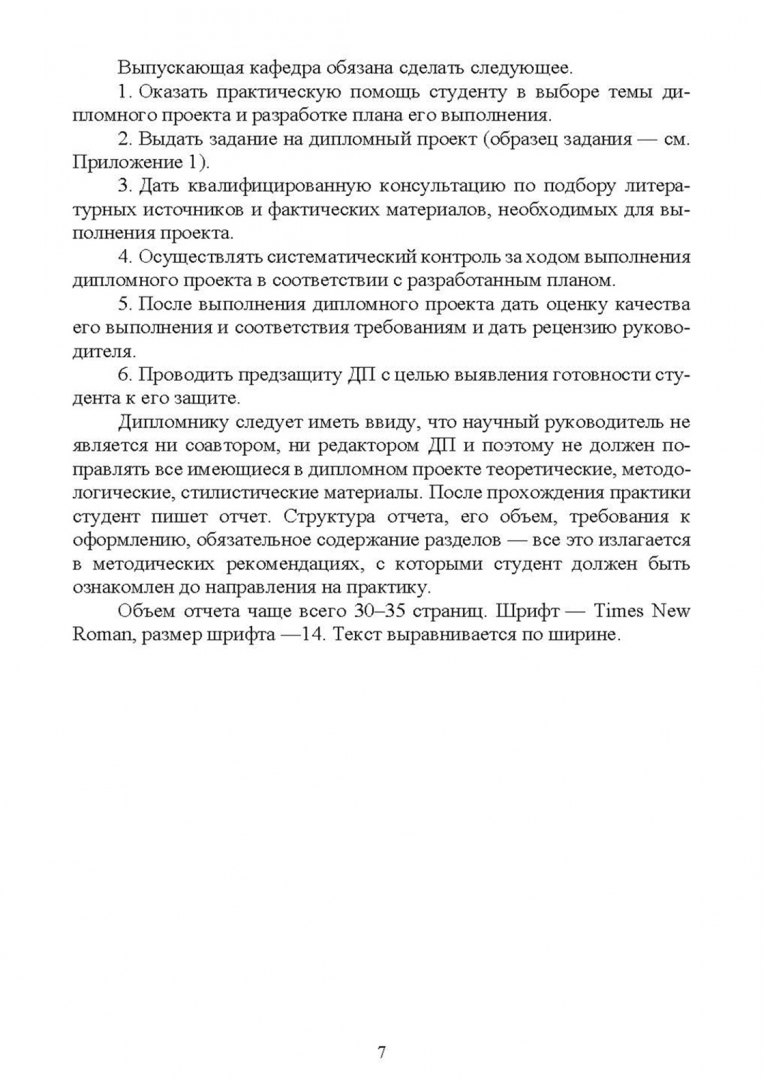 Выпускающая кафедра обязана сделать следующее.

1. Оказать практическую помощь студенту в выборе темы дипломного проекта и разработке плана его выполнения.

2. Выдать задание на дипломный проект (образец задания — см. Приложение 1).

3. Дать квалифицированную консультацию по подбору литературных источников и фактических материалов, необходимых для выполнения проекта.

4. Осуществлять систематический контроль за ходом выполнения дипломного проекта в соответствии с разработанным планом.

5. После выполнения дипломного проекта дать оценку качества его выполнения и соответствия требованиям и дать рецензию руководителя.

6. Проводить предзащиту ДП с целью выявления готовности студента к его защите.

Дипломнику следует иметь ввиду, что научный руководитель не является ни соавтором, ни редактором ДП и поэтому не должен поправлять все имеющиеся в дипломном проекте теоретические, методологические, стилистические материалы. После прохождения практики студент пишет отчет. Структура отчета, его объем, требования к оформлению, обязательное содержание разделов — все это излагается в методических рекомендациях, с которыми студент должен быть ознакомлен до направления на практику.

Объем отчета чаще всего 30–35 страниц. Шрифт — Times New Roman, размер шрифта —14. Текст выравнивается по ширине.

7